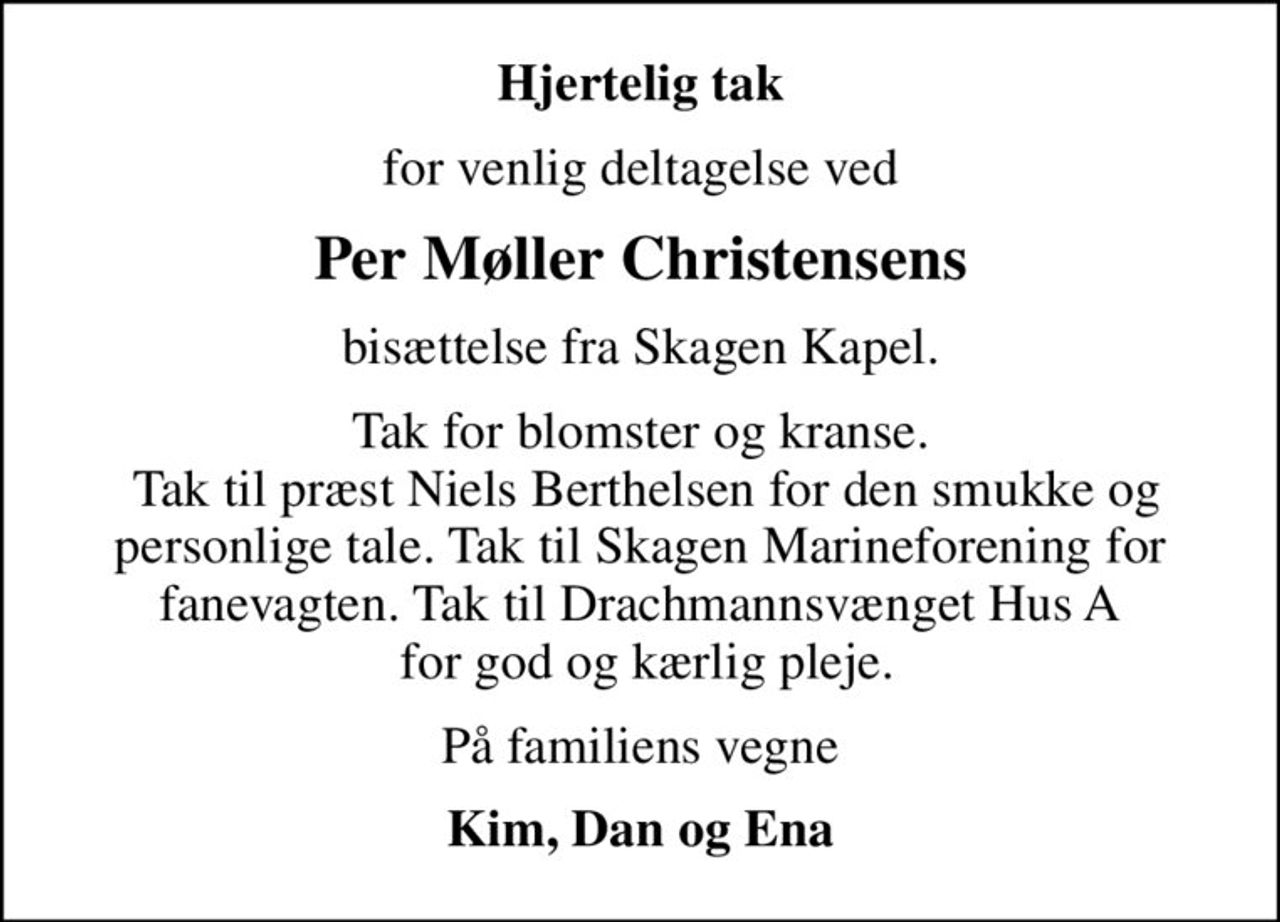 Hjertelig tak

for venlig deltagelse ved

Per Møller Christensens

bisættelse fra Skagen Kapel.

Tak for blomster og kranse.
Tak til præst Niels Berthelsen for den smukke og personlige tale. Tak til Skagen Marineforening for fanevagten. Tak til Drachmannsvænget Hus A for god og kærlig pleje.

På familiens vegne

Kim, Dan og Ena